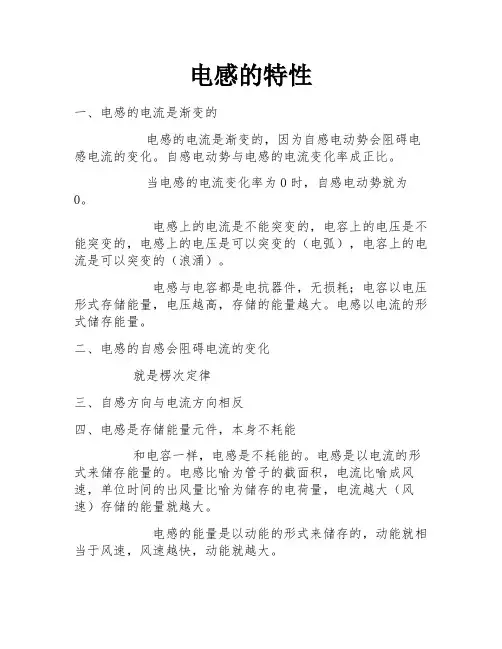 电感的特性

一、电感的电流是渐变的

电感的电流是渐变的，因为自感电动势会阻碍电感电流的变化。自感电动势与电感的电流变化率成正比。

当电感的电流变化率为 0 时，自感电动势就为 0。

电感上的电流是不能突变的，电容上的电压是不能突变的，电感上的电压是可以突变的（电弧），电容上的电流是可以突变的（浪涌）。

电感与电容都是电抗器件，无损耗；电容以电压形式存储能量，电压越高，存储的能量越大。电感以电流的形式储存能量。

二、电感的自感会阻碍电流的变化

就是楞次定律

三、自感方向与电流方向相反

四、电感是存储能量元件，本身不耗能

和电容一样，电感是不耗能的。电感是以电流的形式来储存能量的。电感比喻为管子的截面积，电流比喻成风速，单位时间的出风量比喻为储存的电荷量，电流越大（风速）存储的能量就越大。

电感的能量是以动能的形式来储存的，动能就相当于风速，风速越快，动能就越大。